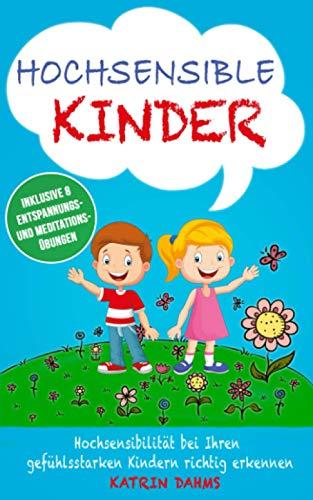 HOCHSENSIBLE
KINDER

INKLUSIVE 8 ENTSPANNUNGS- UND MEDITATIONS-ÜBUNGEN

Hochsensibilität bei Ihren gefühlsstarken Kindern richtig erkennen
KATRIN DAHMS